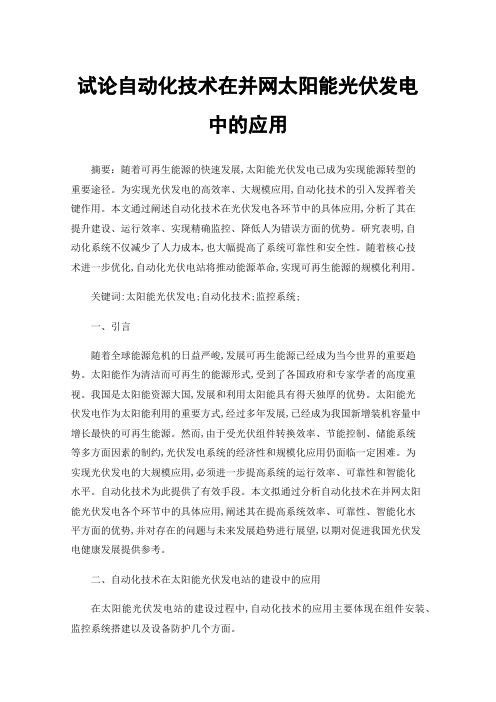 试论自动化技术在并网太阳能光伏发电中的应用

摘要：随着可再生能源的快速发展，太阳能光伏发电已成为实现能源转型的重要途径。为实现光伏发电的高效率、大规模应用，自动化技术的引入发挥着关键作用。本文通过阐述自动化技术在光伏发电各环节中的具体应用，分析了其在提升建设、运行效率、实现精确监控、降低人为错误方面的优势。研究表明，自动化系统不仅减少了人力成本，也大幅提高了系统可靠性和安全性。随着核心技术进一步优化，自动化光伏电站将推动能源革命，实现可再生能源的规模化利用。

关键词：太阳能光伏发电；自动化技术；监控系统；

一、引言

随着全球能源危机的日益严峻，发展可再生能源已经成为当今世界的重要趋势。太阳能作为清洁而可再生的能源形式，受到了各国政府和专家学者的高度重视。我国是太阳能资源大国，发展和利用太阳能具有得天独厚的优势。太阳能光伏发电作为太阳能利用的重要方式，经过多年发展，已经成为我国新增装机容量中增长最快的可再生能源。然而，由于受光伏组件转换效率、节能控制、储能系统等多方面因素的制约，光伏发电系统的经济性和规模化应用仍面临一定困难。为实现光伏发电的大规模应用，必须进一步提高系统的运行效率、可靠性和智能化水平。自动化技术为此提供了有效手段。本文拟通过分析自动化技术在并网太阳能光伏发电各个环节中的具体应用，阐述其在提高系统效率、可靠性、智能化水平方面的优势，并对存在的问题与未来发展趋势进行展望，以期对促进我国光伏发电健康发展提供参考。

二、自动化技术在太阳能光伏发电站的建设中的应用

在太阳能光伏发电站的建设过程中，自动化技术的应用主要体现在组件安装、监控系统搭建以及设备防护几个方面。